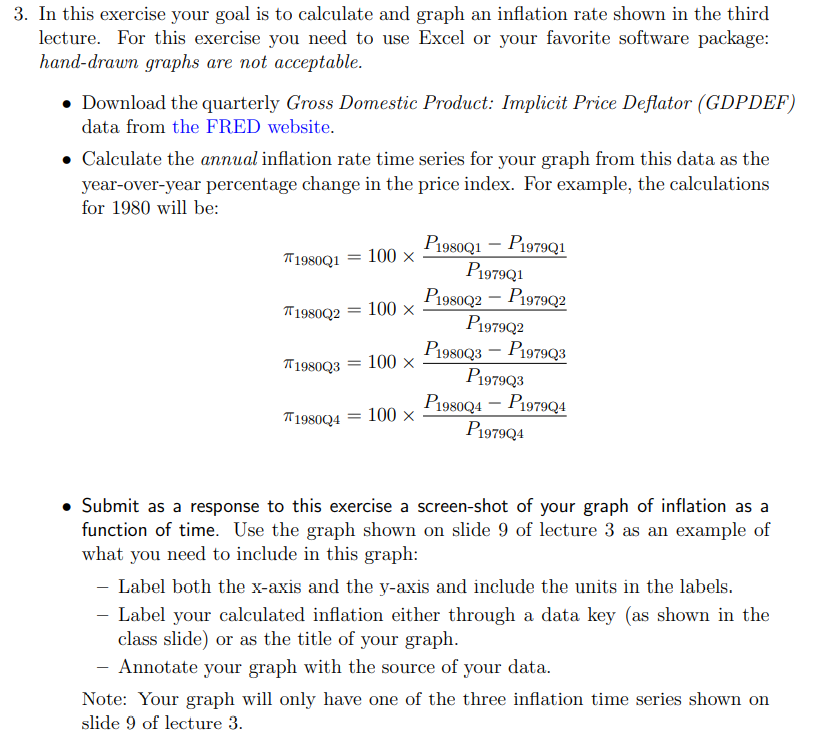 3. In this exercise your goal is to calculate and graph an inflation rate shown in the third lecture. For this exercise you need to use Excel or your favorite software package: hand-drawn graphs are not acceptable.

• Download the quarterly Gross Domestic Product: Implicit Price Deflator (GDPDEF) data from the FRED website.

• Calculate the annual inflation rate time series for your graph from this data as the year-over-year percentage change in the price index. For example, the calculations for 1980 will be:

$\pi_{1980Q1} = 100 \times \frac{P_{1980Q1} - P_{1979Q1}}{P_{1979Q1}}$

$\pi_{1980Q2} = 100 \times \frac{P_{1980Q2} - P_{1979Q2}}{P_{1979Q2}}$

$\pi_{1980Q3} = 100 \times \frac{P_{1980Q3} - P_{1979Q3}}{P_{1979Q3}}$

$\pi_{1980Q4} = 100 \times \frac{P_{1980Q4} - P_{1979Q4}}{P_{1979Q4}}$

• Submit as a response to this exercise a screen-shot of your graph of inflation as a function of time. Use the graph shown on slide 9 of lecture 3 as an example of what you need to include in this graph:

- Label both the x-axis and the y-axis and include the units in the labels.
- Label your calculated inflation either through a data key (as shown in the class slide) or as the title of your graph.
- Annotate your graph with the source of your data.

Note: Your graph will only have one of the three inflation time series shown on slide 9 of lecture 3.